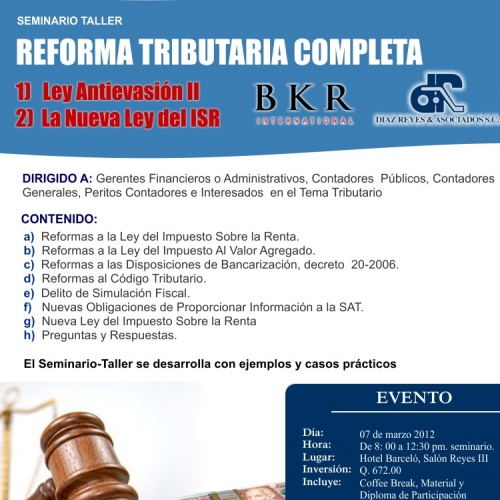 SEMINARIO TALLER

REFORMA TRIBUTARIA COMPLETA

1) Ley Antievasión II
2) La Nueva Ley del ISR

BKR
INTERNATIONAL

DIAZ REYES & ASOCIADOS S.C.

DIRIGIDO A: Gerentes Financieros o Administrativos, Contadores Públicos, Contadores Generales, Peritos Contadores e Interesados en el Tema Tributario

CONTENIDO:
a) Reformas a la Ley del Impuesto Sobre la Renta.
b) Reformas a la Ley del Impuesto Al Valor Agregado.
c) Reformas a las Disposiciones de Bancarización, decreto 20-2006.
d) Reformas al Código Tributario.
e) Delito de Simulación Fiscal.
f) Nuevas Obligaciones de Proporcionar Información a la SAT.
g) Nueva Ley del Impuesto Sobre la Renta
h) Preguntas y Respuestas.

El Seminario-Taller se desarrolla con ejemplos y casos prácticos

EVENTO

Día: 07 de marzo 2012
Hora: De 8: 00 a 12:30 pm. seminario.
Lugar: Hotel Barceló, Salón Reyes III
Inversión: Q. 672.00
Incluye: Coffee Break, Material y Diploma de Participación